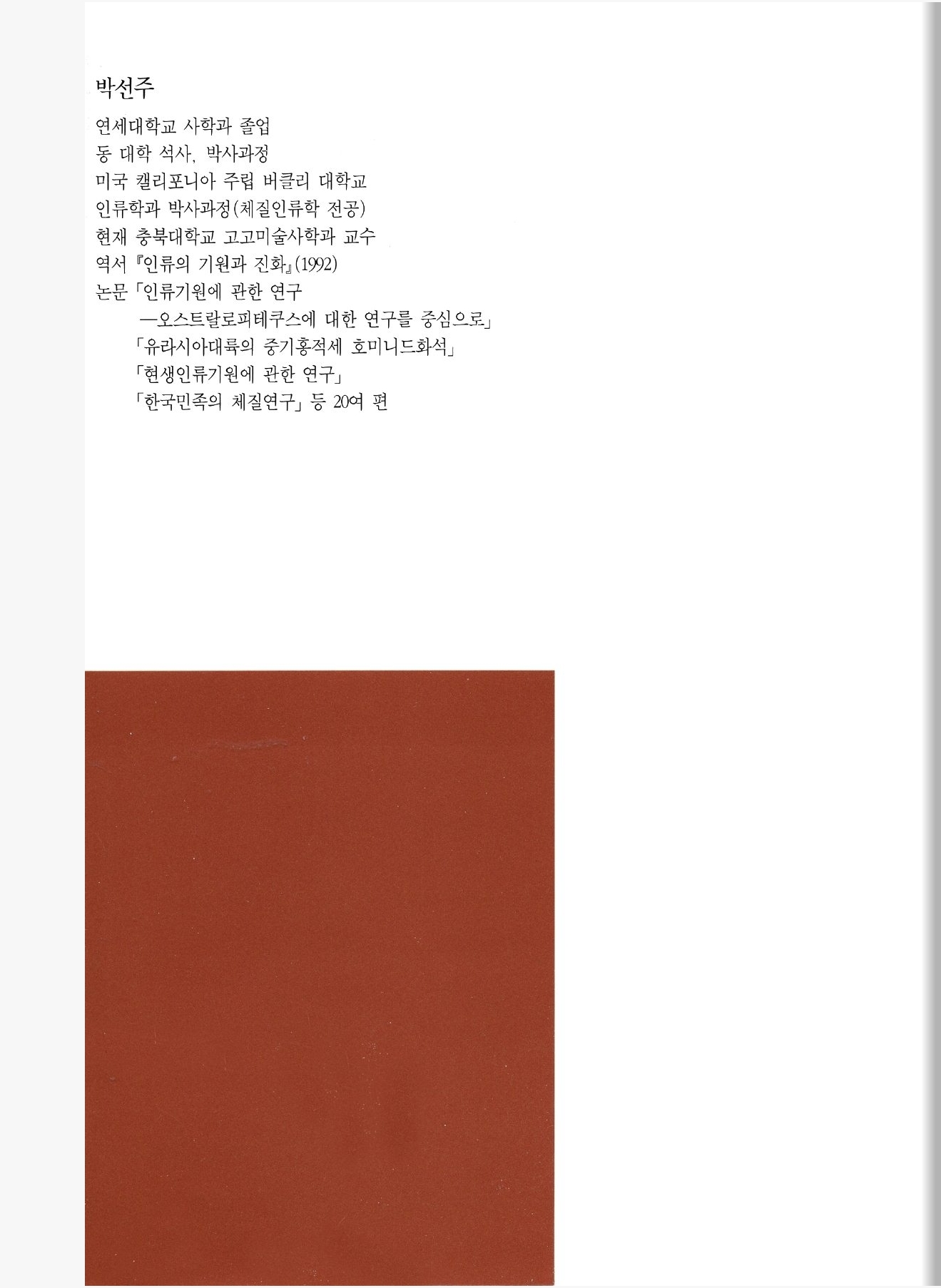 박선주

연세대학교 사학과 졸업
동 대학 석사, 박사과정
미국 캘리포니아 주립 버클리 대학교
인류학과 박사과정(체질인류학 전공)
현재 충북대학교 고고미술사학과 교수
역서 『인류의 기원과 진화』(1992)
논문 「인류기원에 관한 연구
—오스트랄로피테쿠스에 대한 연구를 중심으로」
「유라시아대륙의 중기홍적세 호미니드화석」
「현생인류기원에 관한 연구」
「한국민족의 체질연구」 등 20여 편